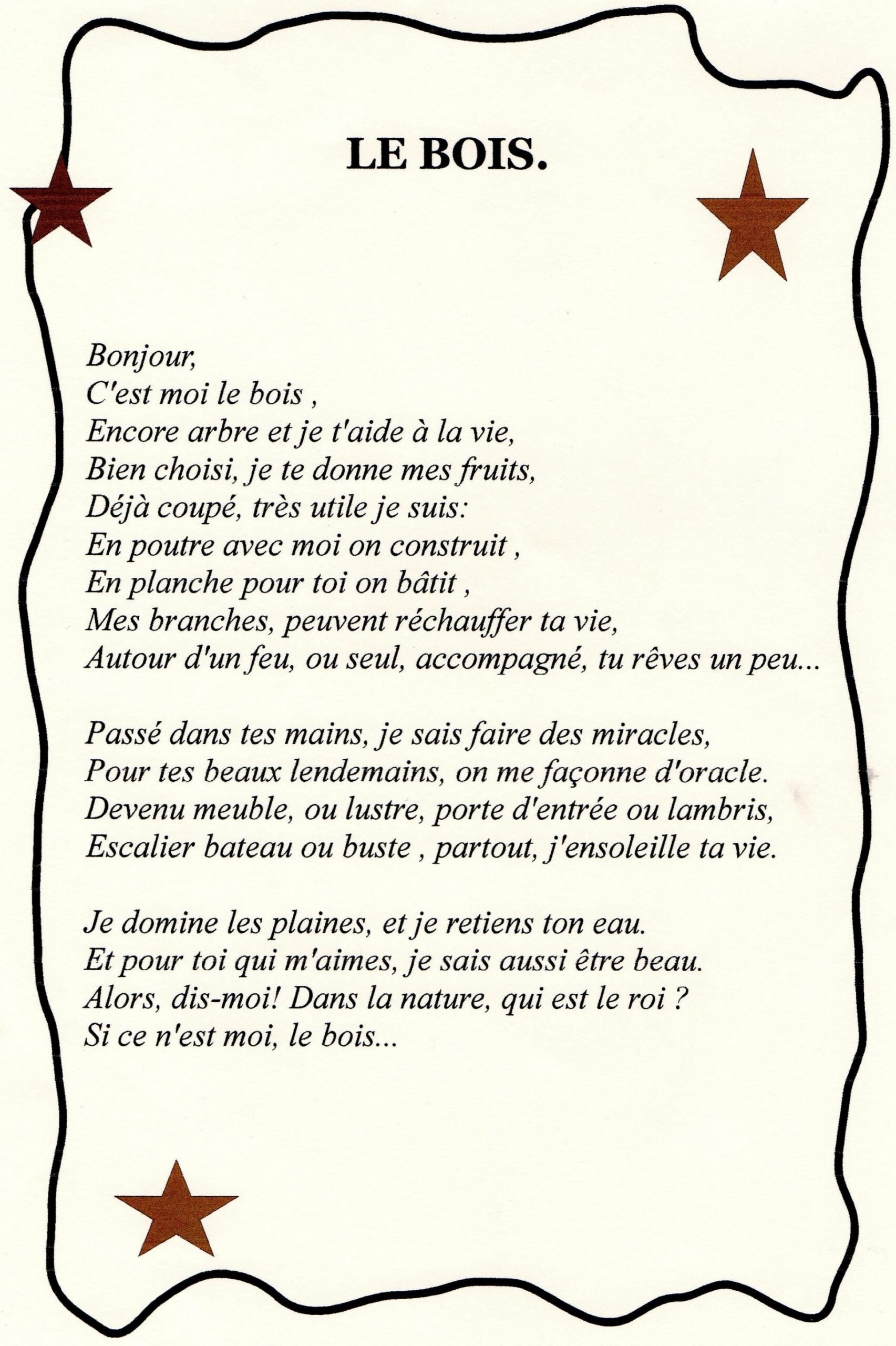 LE BOIS.

Bonjour,
C'est moi le bois ,
Encore arbre et je t'aide à la vie,
Bien choisi, je te donne mes fruits,
Déjà coupé, très utile je suis:
En poutre avec moi on construit ,
En planche pour toi on bâtit ,
Mes branches, peuvent réchauffer ta vie,
Autour d'un feu, ou seul, accompagné, tu rêves un peu...

Passé dans tes mains, je sais faire des miracles,
Pour tes beaux lendemains, on me façonne d'oracle.
Devenu meuble, ou lustre, porte d'entrée ou lambris,
Escalier bateau ou buste , partout, j'ensoleille ta vie.

Je domine les plaines, et je retiens ton eau.
Et pour toi qui m'aimes, je sais aussi être beau.
Alors, dis-moi! Dans la nature, qui est le roi ?
Si ce n'est moi, le bois...